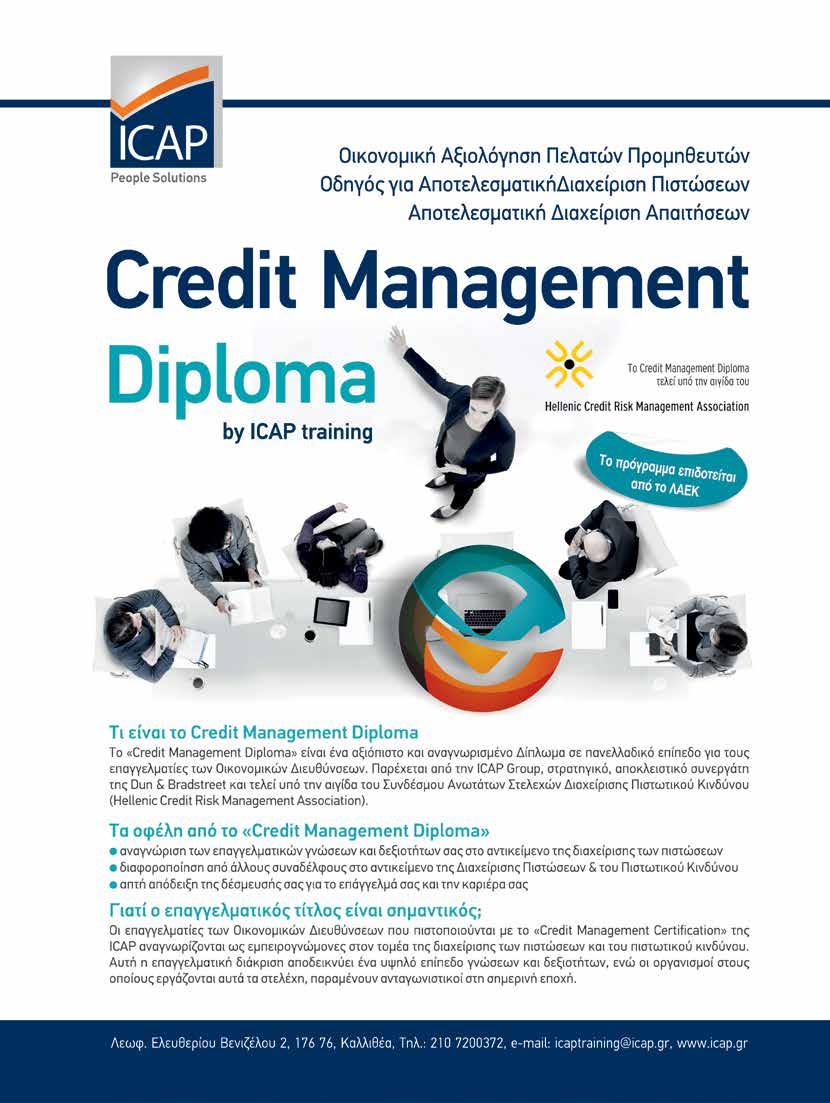 ICAP
People Solutions

Οικονομική Αξιολόγηση Πελατών Προμηθευτών
Οδηγός για ΑποτελεσματικήΔιαχείριση Πιστώσεων
Αποτελεσματική Διαχείριση Απαιτήσεων

Credit Management
Diploma
by ICAP training

Το Credit Management Diploma τελεί υπό την αιγίδα του
Hellenic Credit Risk Management Association

Το πρόγραμμα επιδοτείται από το ΛΑΕΚ

Τι είναι το Credit Management Diploma
Το «Credit Management Diploma» είναι ένα αξιόπιστο και αναγνωρισμένο Δίπλωμα σε πανελλαδικό επίπεδο για τους επαγγελματίες των Οικονομικών Διευθύνσεων. Παρέχεται από την ICAP Group, στρατηγικό, αποκλειστικό συνεργάτη της Dun & Bradstreet και τελεί υπό την αιγίδα του Συνδέσμου Ανωτάτων Στελεχών Διαχείρισης Πιστωτικού Κινδύνου (Hellenic Credit Risk Management Association).

Τα οφέλη από το «Credit Management Diploma»
● αναγνώριση των επαγγελματικών γνώσεων και δεξιοτήτων σας στο αντικείμενο της διαχείρισης των πιστώσεων
● διαφοροποίηση από άλλους συναδέλφους στο αντικείμενο της Διαχείρισης Πιστώσεων & του Πιστωτικού Κινδύνου
● απτή απόδειξη της δέσμευσής σας για το επάγγελμά σας και την καριέρα σας

Γιατί ο επαγγελματικός τίτλος είναι σημαντικός;
Οι επαγγελματίες των Οικονομικών Διευθύνσεων που πιστοποιούνται με το «Credit Management Certification» της ICAP αναγνωρίζονται ως εμπειρογνώμονες στον τομέα της διαχείρισης των πιστώσεων και του πιστωτικού κινδύνου. Αυτή η επαγγελματική διάκριση αποδεικνύει ένα υψηλό επίπεδο γνώσεων και δεξιοτήτων, ενώ οι οργανισμοί στους οποίους εργάζονται αυτά τα στελέχη, παραμένουν ανταγωνιστικοί στη σημερινή εποχή.

Λεωφ. Ελευθερίου Βενιζέλου 2, 176 76, Καλλιθέα, Τηλ.: 210 7200372, e-mail: icaptraining@icap.gr, www.icap.gr